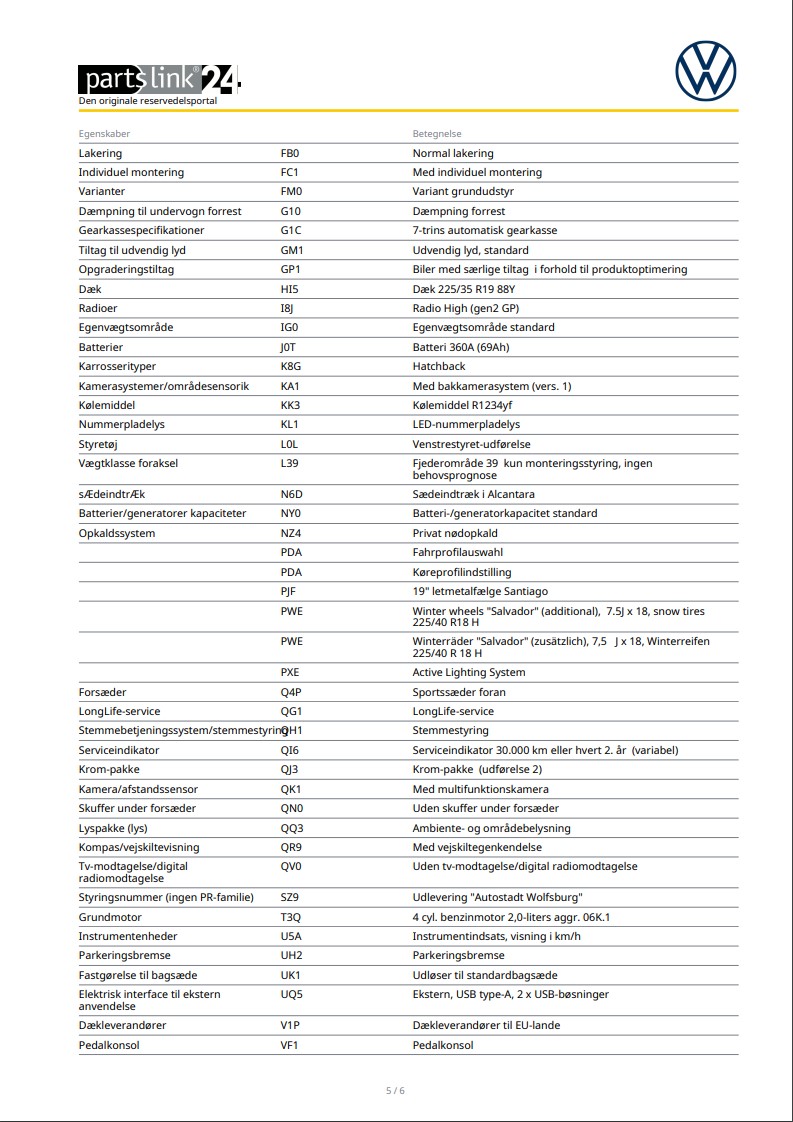 partslink24
Den originale reservedelsportal

| Egenskaber | | Betegnelse |
|---|---|---|
| Lakering | FB0 | Normal lakering |
| Individuel montering | FC1 | Med individuel montering |
| Varianter | FM0 | Variant grundudstyr |
| Dæmpning til undervogn forrest | G10 | Dæmpning forrest |
| Gearkassespecifikationer | G1C | 7-trins automatisk gearkasse |
| Tiltag til udvendig lyd | GM1 | Udvendig lyd, standard |
| Opgraderingstiltag | GP1 | Biler med særlige tiltag i forhold til produktoptimering |
| Dæk | HI5 | Dæk 225/35 R19 88Y |
| Radioer | I8J | Radio High (gen2 GP) |
| Egenvægtsområde | IG0 | Egenvægtsområde standard |
| Batterier | J0T | Batteri 360A (69Ah) |
| Karrosserityper | K8G | Hatchback |
| Kamerasystemer/områdesensorik | KA1 | Med bakkamerasystem (vers. 1) |
| Kølemiddel | KK3 | Kølemiddel R1234yf |
| Nummerpladelys | KL1 | LED-nummerpladelys |
| Styretøj | L0L | Venstrestyret-udførelse |
| Vægtklasse foraksel | L39 | Fjederområde 39 kun monteringsstyring, ingen behovsprognose |
| sÆdeindtrÆk | N6D | Sædeindtræk i Alcantara |
| Batterier/generatorer kapaciteter | NY0 | Batteri-/generatorkapacitet standard |
| Opkaldssystem | NZ4 | Privat nødopkald |
| | PDA | Fahrprofilauswahl |
| | PDA | Køreprofilindstilling |
| | PJF | 19" letmetalfælge Santiago |
| | PWE | Winter wheels "Salvador" (additional), 7.5J x 18, snow tires 225/40 R18 H |
| | PWE | Winterräder "Salvador" (zusätzlich), 7,5 J x 18, Winterreifen 225/40 R 18 H |
| | PXE | Active Lighting System |
| Forsæder | Q4P | Sportssæder foran |
| LongLife-service | QG1 | LongLife-service |
| Stemmebetjeningssystem/stemmestyring | QH1 | Stemmestyring |
| Serviceindikator | QI6 | Serviceindikator 30.000 km eller hvert 2. år (variabel) |
| Krom-pakke | QJ3 | Krom-pakke (udførelse 2) |
| Kamera/afstandssensor | QK1 | Med multifunktionskamera |
| Skuffer under forsæder | QN0 | Uden skuffer under forsæder |
| Lyspakke (lys) | QQ3 | Ambiente- og områdebelysning |
| Kompas/vejskiltevisning | QR9 | Med vejskiltegenkendelse |
| Tv-modtagelse/digital radiomodtagelse | QV0 | Uden tv-modtagelse/digital radiomodtagelse |
| Styringsnummer (ingen PR-familie) | SZ9 | Udlevering "Autostadt Wolfsburg" |
| Grundmotor | T3Q | 4 cyl. benzinmotor 2,0-liters aggr. 06K.1 |
| Instrumentenheder | U5A | Instrumentindsats, visning i km/h |
| Parkeringsbremse | UH2 | Parkeringsbremse |
| Fastgørelse til bagsæde | UK1 | Udløser til standardbagsæde |
| Elektrisk interface til ekstern anvendelse | UQ5 | Ekstern, USB type-A, 2 x USB-bøsninger |
| Dækleverandører | V1P | Dækleverandører til EU-lande |
| Pedalkonsol | VF1 | Pedalkonsol |

5 / 6